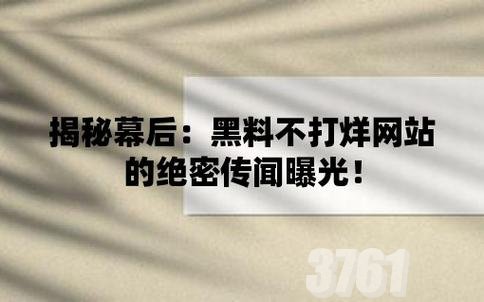 揭秘幕后：黑料不打烊网站的绝密传闻曝光！

3761